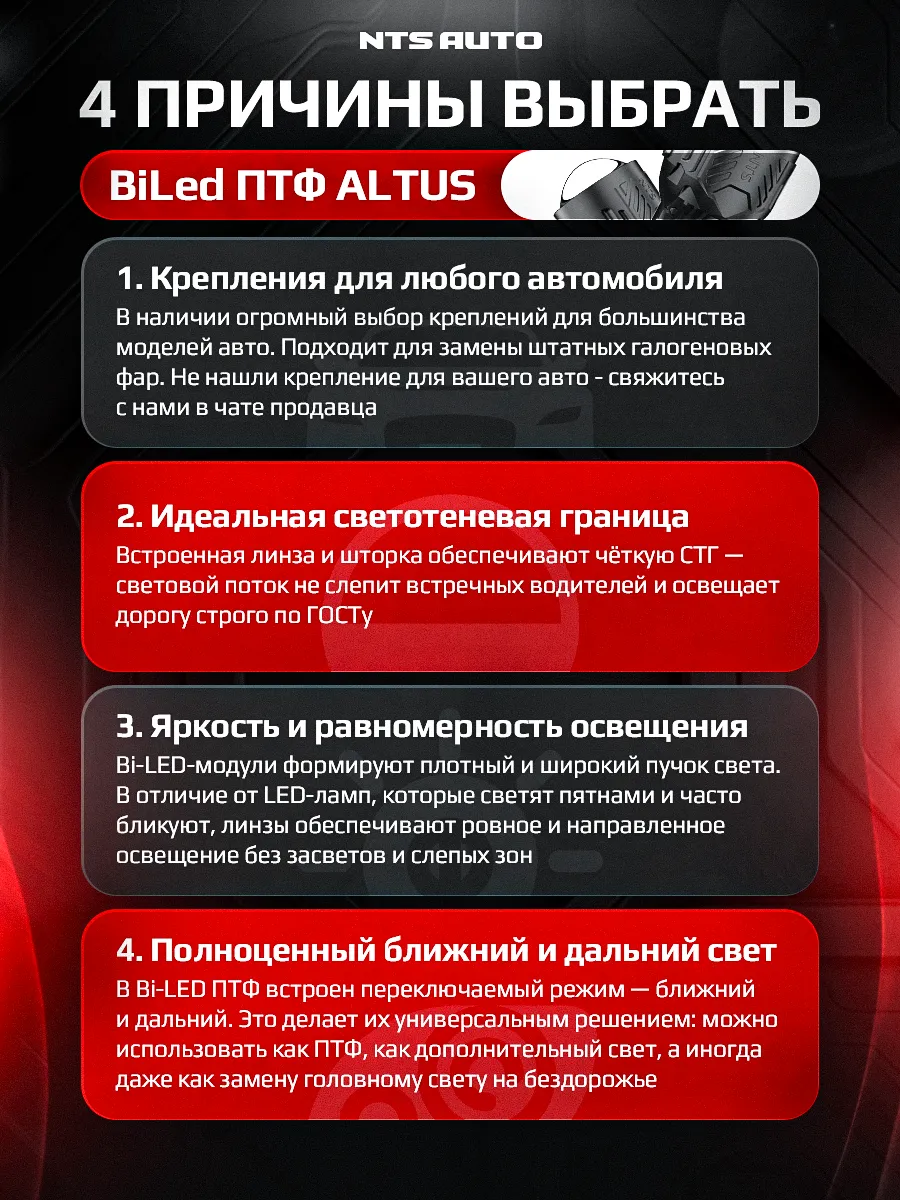 NTS AUTO

4 ПРИЧИНЫ ВЫБРАТЬ

BiLed ПТФ ALTUS

1. Крепления для любого автомобиля

В наличии огромный выбор креплений для большинства моделей авто. Подходит для замены штатных галогеновых фар. Не нашли крепление для вашего авто - свяжитесь с нами в чате продавца

2. Идеальная светотеневая граница

Встроенная линза и шторка обеспечивают чёткую СТГ — световой поток не слепит встречных водителей и освещает дорогу строго по ГОСТу

3. Яркость и равномерность освещения

Bi-LED-модули формируют плотный и широкий пучок света. В отличие от LED-ламп, которые светят пятнами и часто бликуют, линзы обеспечивают ровное и направленное освещение без засветов и слепых зон

4. Полноценный ближний и дальний свет

В Bi-LED ПТФ встроен переключаемый режим — ближний и дальний. Это делает их универсальным решением: можно использовать как ПТФ, как дополнительный свет, а иногда даже как замену головному свету на бездорожье